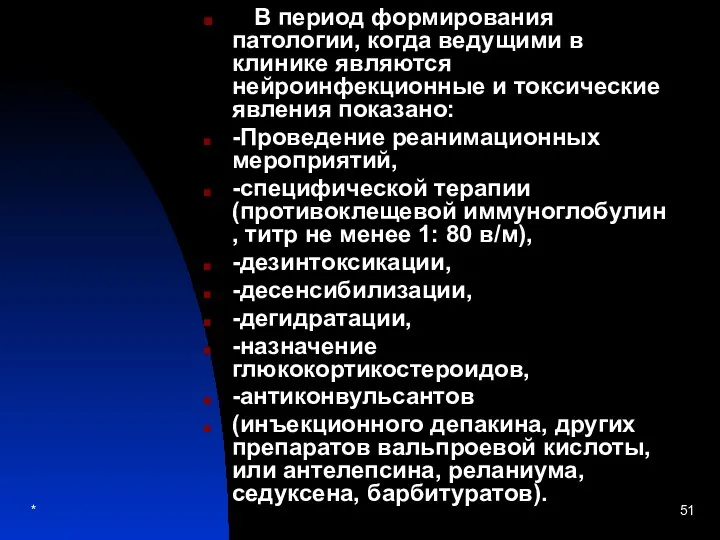 В период формирования патологии, когда ведущими в клинике являются нейроинфекционные и токсические явления показано:

-Проведение реанимационных мероприятий,

-специфической терапии (противоклещевой иммуноглобулин , титр не менее 1: 80 в/м),

-дезинтоксикации,

-десенсибилизации,

-дегидратации,

-назначение глюкокортикостероидов,

-антиконвульсантов

(инъекционного депакина, других препаратов вальпроевой кислоты, или антелепсина, реланиума, седуксена, барбитуратов).

*

51